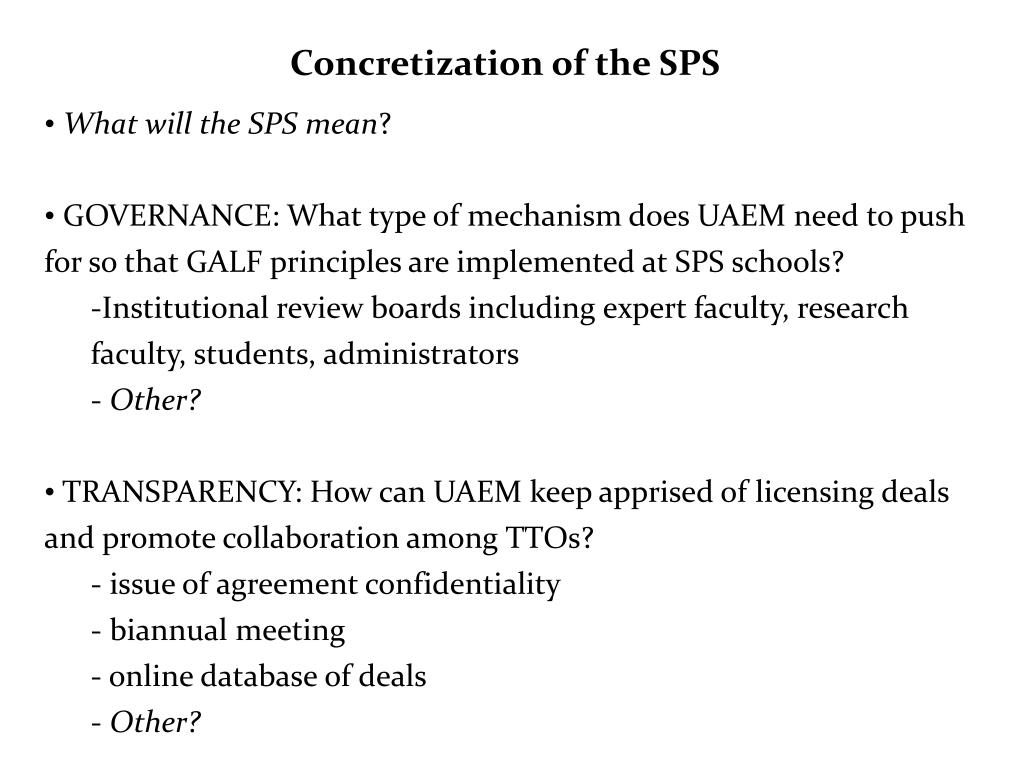 Concretization of the SPS

• What will the SPS mean?

• GOVERNANCE: What type of mechanism does UAEM need to push for so that GALF principles are implemented at SPS schools?
-Institutional review boards including expert faculty, research faculty, students, administrators
- Other?

• TRANSPARENCY: How can UAEM keep apprised of licensing deals and promote collaboration among TTOs?
- issue of agreement confidentiality
- biannual meeting
- online database of deals
- Other?